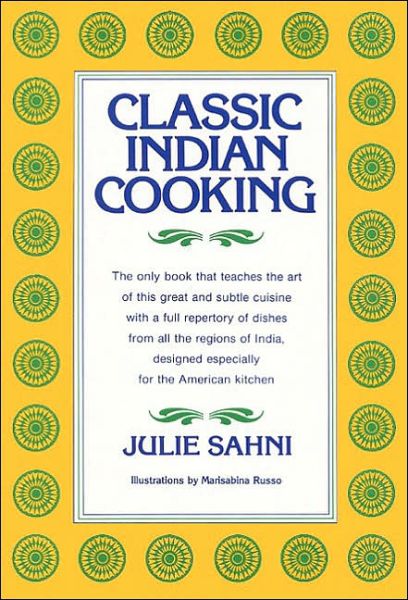 CLASSIC INDIAN COOKING

The only book that teaches the art of this great and subtle cuisine with a full repertory of dishes from all the regions of India, designed especially for the American kitchen

JULIE SAHNI

Illustrations by Marisabina Russo